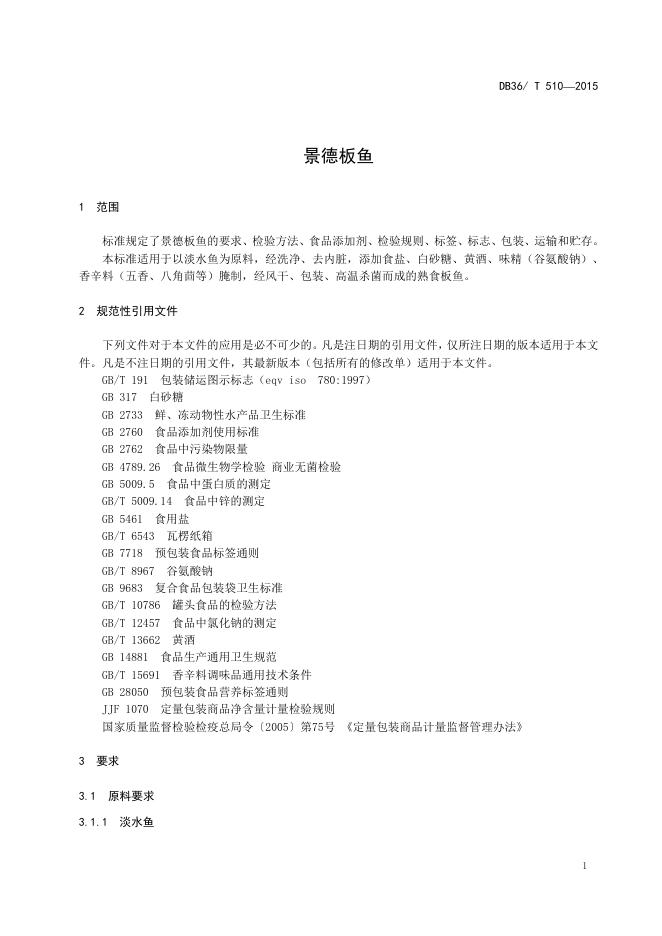 DB36/ T 510—2015

景德板鱼

1 范围

标准规定了景德板鱼的要求、检验方法、食品添加剂、检验规则、标签、标志、包装、运输和贮存。

本标准适用于以淡水鱼为原料，经洗净、去内脏，添加食盐、白砂糖、黄酒、味精（谷氨酸钠）、香辛料（五香、八角茴等）腌制，经风干、包装、高温杀菌而成的熟食板鱼。

2 规范性引用文件

下列文件对于本文件的应用是必不可少的。凡是注日期的引用文件，仅所注日期的版本适用于本文件。凡是不注日期的引用文件，其最新版本（包括所有的修改单）适用于本文件。

GB/T 191 包装储运图示标志（eqv iso 780:1997）
GB 317 白砂糖
GB 2733 鲜、冻动物性水产品卫生标准
GB 2760 食品添加剂使用标准
GB 2762 食品中污染物限量
GB 4789.26 食品微生物学检验 商业无菌检验
GB 5009.5 食品中蛋白质的测定
GB/T 5009.14 食品中锌的测定
GB 5461 食用盐
GB/T 6543 瓦楞纸箱
GB 7718 预包装食品标签通则
GB/T 8967 谷氨酸钠
GB 9683 复合食品包装袋卫生标准
GB/T 10786 罐头食品的检验方法
GB/T 12457 食品中氯化钠的测定
GB/T 13662 黄酒
GB 14881 食品生产通用卫生规范
GB/T 15691 香辛料调味品通用技术条件
GB 28050 预包装食品营养标签通则
JJF 1070 定量包装商品净含量计量检验规则
国家质量监督检验检疫总局令〔2005〕第75号 《定量包装商品计量监督管理办法》

3 要求

3.1 原料要求

3.1.1 淡水鱼

1